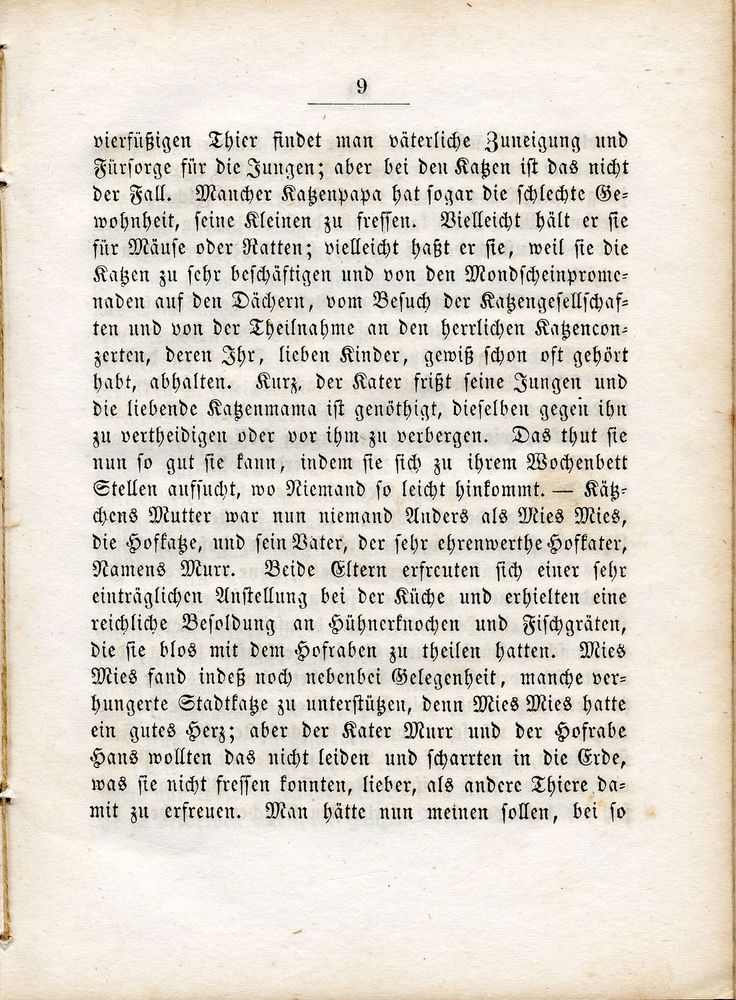 9

vierfüßigen Thier findet man väterliche Zuneigung und Fürsorge für die Jungen; aber bei den Katzen ist das nicht der Fall. Mancher Katzenpapa hat sogar die schlechte Gewohnheit, seine Kleinen zu fressen. Vielleicht hält er sie für Mäuse oder Ratten; vielleicht haßt er sie, weil sie die Katzen zu sehr beschäftigen und von den Mondscheinpromenaden auf den Dächern, vom Besuch der Katzengesellschaften und von der Theilnahme an den herrlichen Katzenconzerten, deren Ihr, lieben Kinder, gewiß schon oft gehört habt, abhalten. Kurz, der Kater frißt seine Jungen und die liebende Katzenmama ist genöthigt, dieselben gegen ihn zu vertheidigen oder vor ihm zu verbergen. Das thut sie nun so gut sie kann, indem sie sich zu ihrem Wochenbett Stellen aufsucht, wo Niemand so leicht hinkommt. — Kätzchens Mutter war nun niemand Anders als Mies Mies, die Hofkatze, und sein Vater, der sehr ehrenwerthe Hofkater, Namens Murr. Beide Eltern erfreuten sich einer sehr einträglichen Anstellung bei der Küche und erhielten eine reichliche Besoldung an Hühnerknochen und Fischgräten, die sie blos mit dem Hofraben zu theilen hatten. Mies Mies fand indeß noch nebenbei Gelegenheit, manche verhungerte Stadtkatze zu unterstützen, denn Mies Mies hatte ein gutes Herz; aber der Kater Murr und der Hofrabe Hans wollten das nicht leiden und scharrten in die Erde, was sie nicht fressen konnten, lieber, als andere Thiere damit zu erfreuen. Man hätte nun meinen sollen, bei so